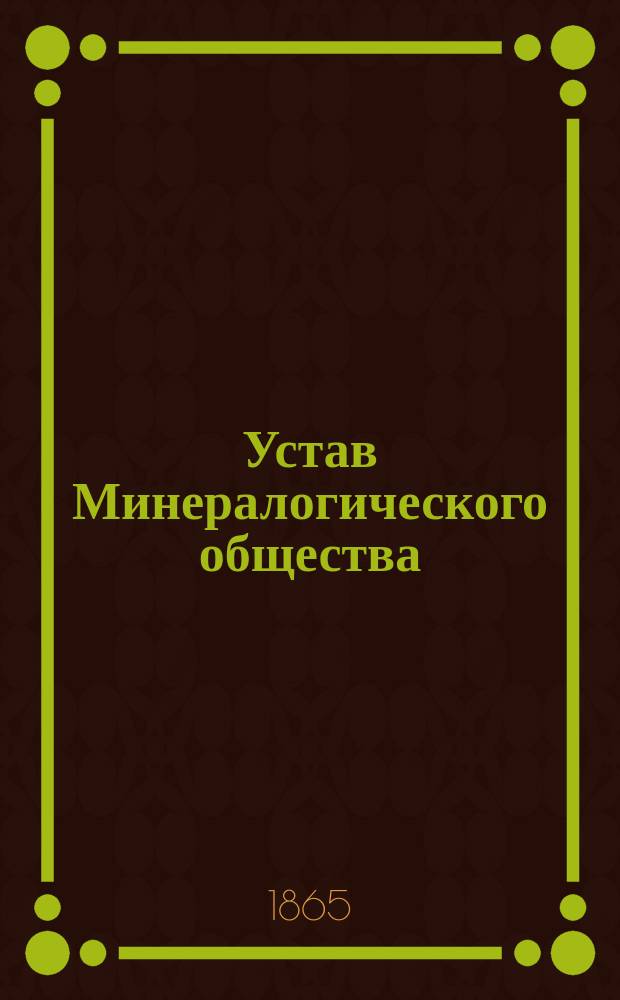 Устав Минералогического общества

1865